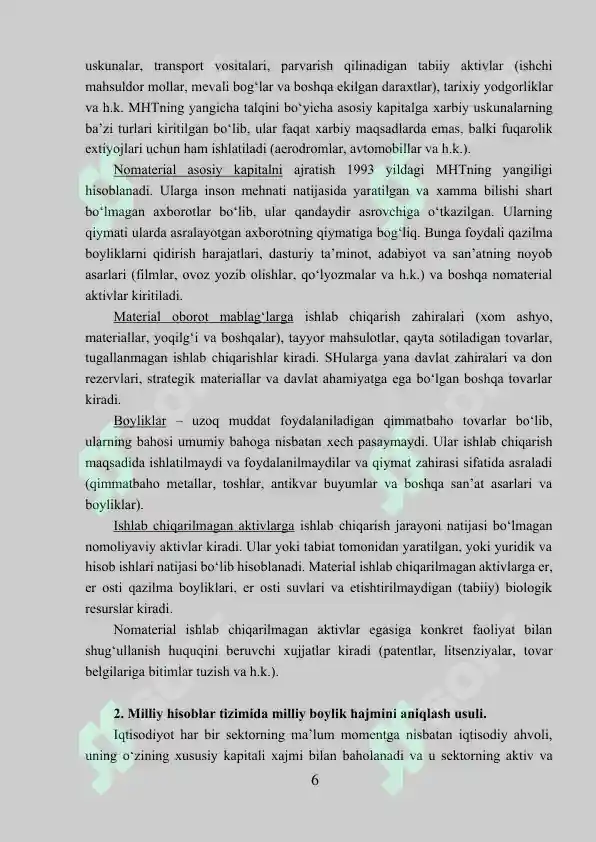 uskunalar, transport vositalari, parvarish qilinadigan tabiiy aktivlar (ishchi mahsuldor mollar, mevali bog'lar va boshqa ekilgan daraxtlar), tarixiy yodgorliklar va h.k. MHTning yangicha talqini bo'yicha asosiy kapitalga xarbiy uskunalarning ba'zi turlari kiritilgan bo'lib, ular faqat xarbiy maqsadlarda emas, balki fuqarolik extiyojlari uchun ham ishlatiladi (aerodromlar, avtomobillar va h.k.).

Nomaterial asosiy kapitalni ajratish 1993 yildagi MHTning yangiligi hisoblanadi. Ularga inson mehnati natijasida yaratilgan va xamma bilishi shart bo'lmagan axborotlar bo'lib, ular qandaydir asrovchiga o'tkazilgan. Ularning qiymati ularda asralayotgan axborotning qiymatiga bog'liq. Bunga foydali qazilma boyliklarni qidirish harajatlari, dasturiy ta'minot, adabiyot va san'atning noyob asarlari (filmlar, ovoz yozib olishlar, qo'lyozmalar va h.k.) va boshqa nomaterial aktivlar kiritiladi.

Material oborot mablag'larga ishlab chiqarish zahiralari (xom ashyo, materiallar, yoqilg'i va boshqalar), tayyor mahsulotlar, qayta sotiladigan tovarlar, tugallanmagan ishlab chiqarishlar kiradi. SHularga yana davlat zahiralari va don rezervlari, strategik materiallar va davlat ahamiyatga ega bo'lgan boshqa tovarlar kiradi.

Boyliklar – uzoq muddat foydalaniladigan qimmatbaho tovarlar bo'lib, ularning bahosi umumiy bahoga nisbatan xech pasaymaydi. Ular ishlab chiqarish maqsadida ishlatilmaydi va foydalanilmaydilar va qiymat zahirasi sifatida asraladi (qimmatbaho metallar, toshlar, antikvar buyumlar va boshqa san'at asarlari va boyliklar).

Ishlab chiqarilmagan aktivlarga ishlab chiqarish jarayoni natijasi bo'lmagan nomoliyaviy aktivlar kiradi. Ular yoki tabiat tomonidan yaratilgan, yoki yuridik va hisob ishlari natijasi bo'lib hisoblanadi. Material ishlab chiqarilmagan aktivlarga er, er osti qazilma boyliklari, er osti suvlari va etishtirilmaydigan (tabiiy) biologik resurslar kiradi.

Nomaterial ishlab chiqarilmagan aktivlar egasiga konkret faoliyat bilan shug'ullanish huquqini beruvchi xujjatlar kiradi (patentlar, litsenziyalar, tovar belgilariga bitimlar tuzish va h.k.).

2. Milliy hisoblar tizimida milliy boylik hajmini aniqlash usuli.

Iqtisodiyot har bir sektorning ma'lum momentga nisbatan iqtisodiy ahvoli, uning o'zining xususiy kapitali xajmi bilan baholanadi va u sektorning aktiv va

6